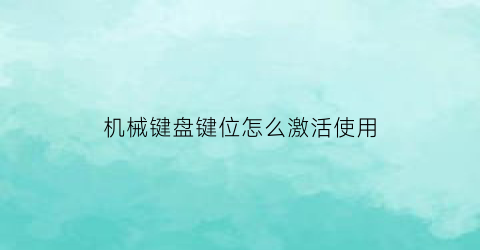 机械键盘键位怎么激活使用